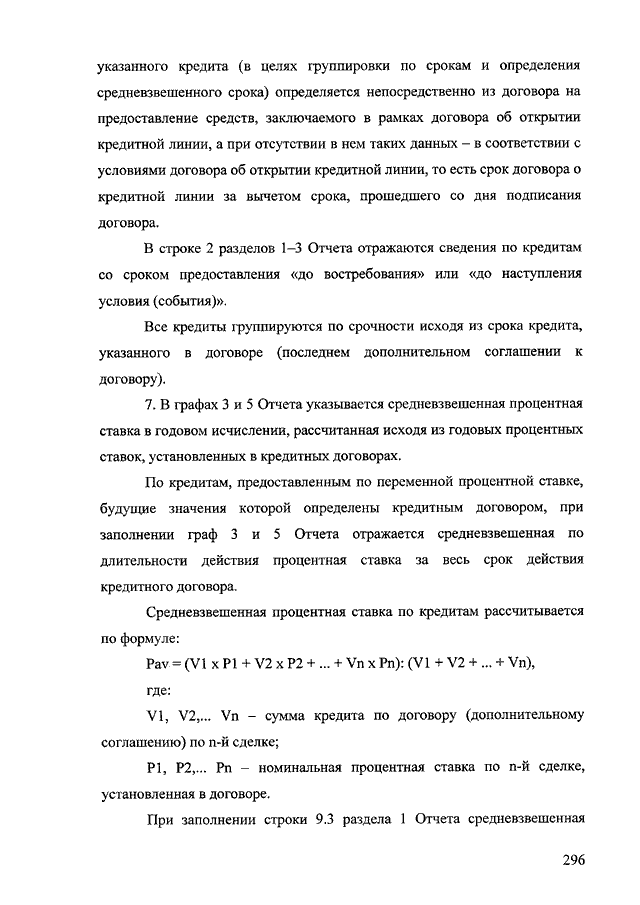 указанного кредита (в целях группировки по срокам и определения средневзвешенного срока) определяется непосредственно из договора на предоставление средств, заключаемого в рамках договора об открытии кредитной линии, а при отсутствии в нем таких данных – в соответствии с условиями договора об открытии кредитной линии, то есть срок договора о кредитной линии за вычетом срока, прошедшего со дня подписания договора.

В строке 2 разделов 1–3 Отчета отражаются сведения по кредитам со сроком предоставления «до востребования» или «до наступления условия (события)».

Все кредиты группируются по срочности исходя из срока кредита, указанного в договоре (последнем дополнительном соглашении к договору).

7. В графах 3 и 5 Отчета указывается средневзвешенная процентная ставка в годовом исчислении, рассчитанная исходя из годовых процентных ставок, установленных в кредитных договорах.

По кредитам, предоставленным по переменной процентной ставке, будущие значения которой определены кредитным договором, при заполнении граф 3 и 5 Отчета отражается средневзвешенная по длительности действия процентная ставка за весь срок действия кредитного договора.

Средневзвешенная процентная ставка по кредитам рассчитывается по формуле:

Pav = (V1 x P1 + V2 x P2 + ... + Vn x Pn): (V1 + V2 + ... + Vn),

где:

V1, V2,... Vn – сумма кредита по договору (дополнительному соглашению) по n-й сделке;

P1, P2,... Pn – номинальная процентная ставка по n-й сделке, установленная в договоре.

При заполнении строки 9.3 раздела 1 Отчета средневзвешенная

296